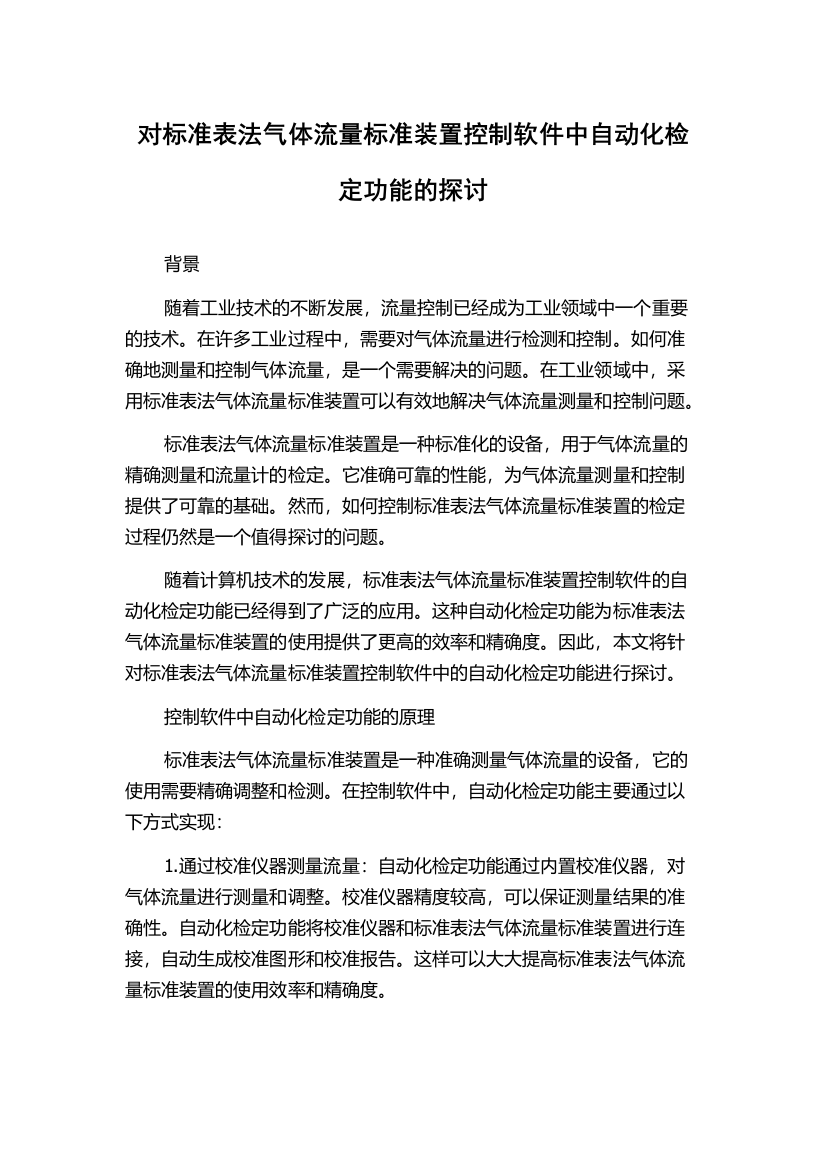 对标准表法气体流量标准装置控制软件中自动化检定功能的探讨

背景

随着工业技术的不断发展，流量控制已经成为工业领域中一个重要的技术。在许多工业过程中，需要对气体流量进行检测和控制。如何准确地测量和控制气体流量，是一个需要解决的问题。在工业领域中，采用标准表法气体流量标准装置可以有效地解决气体流量测量和控制问题。

标准表法气体流量标准装置是一种标准化的设备，用于气体流量的精确测量和流量计的检定。它准确可靠的性能，为气体流量测量和控制提供了可靠的基础。然而，如何控制标准表法气体流量标准装置的检定过程仍然是一个值得探讨的问题。

随着计算机技术的发展，标准表法气体流量标准装置控制软件的自动化检定功能已经得到了广泛的应用。这种自动化检定功能为标准表法气体流量标准装置的使用提供了更高的效率和精确度。因此，本文将针对标准表法气体流量标准装置控制软件中的自动化检定功能进行探讨。

控制软件中自动化检定功能的原理

标准表法气体流量标准装置是一种准确测量气体流量的设备，它的使用需要精确调整和检测。在控制软件中，自动化检定功能主要通过以下方式实现：

1.通过校准仪器测量流量：自动化检定功能通过内置校准仪器，对气体流量进行测量和调整。校准仪器精度较高，可以保证测量结果的准确性。自动化检定功能将校准仪器和标准表法气体流量标准装置进行连接，自动生成校准图形和校准报告。这样可以大大提高标准表法气体流量标准装置的使用效率和精确度。